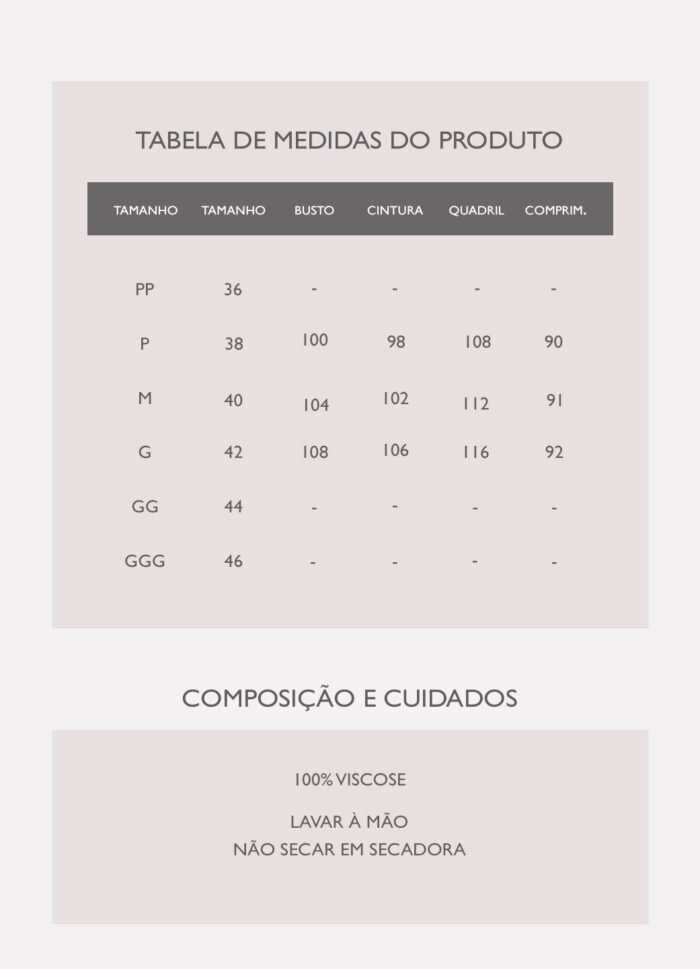 TABELA DE MEDIDAS DO PRODUTO

| TAMANHO | TAMANHO | BUSTO | CINTURA | QUADRIL | COMPRIM. |
|---|---|---|---|---|---|
| PP | 36 | - | - | - | - |
| P | 38 | 100 | 98 | 108 | 90 |
| M | 40 | 104 | 102 | 112 | 91 |
| G | 42 | 108 | 106 | 116 | 92 |
| GG | 44 | - | - | - | - |
| GGG | 46 | - | - | - | - |

COMPOSIÇÃO E CUIDADOS

100% VISCOSE

LAVAR À MÃO
NÃO SECAR EM SECADORA